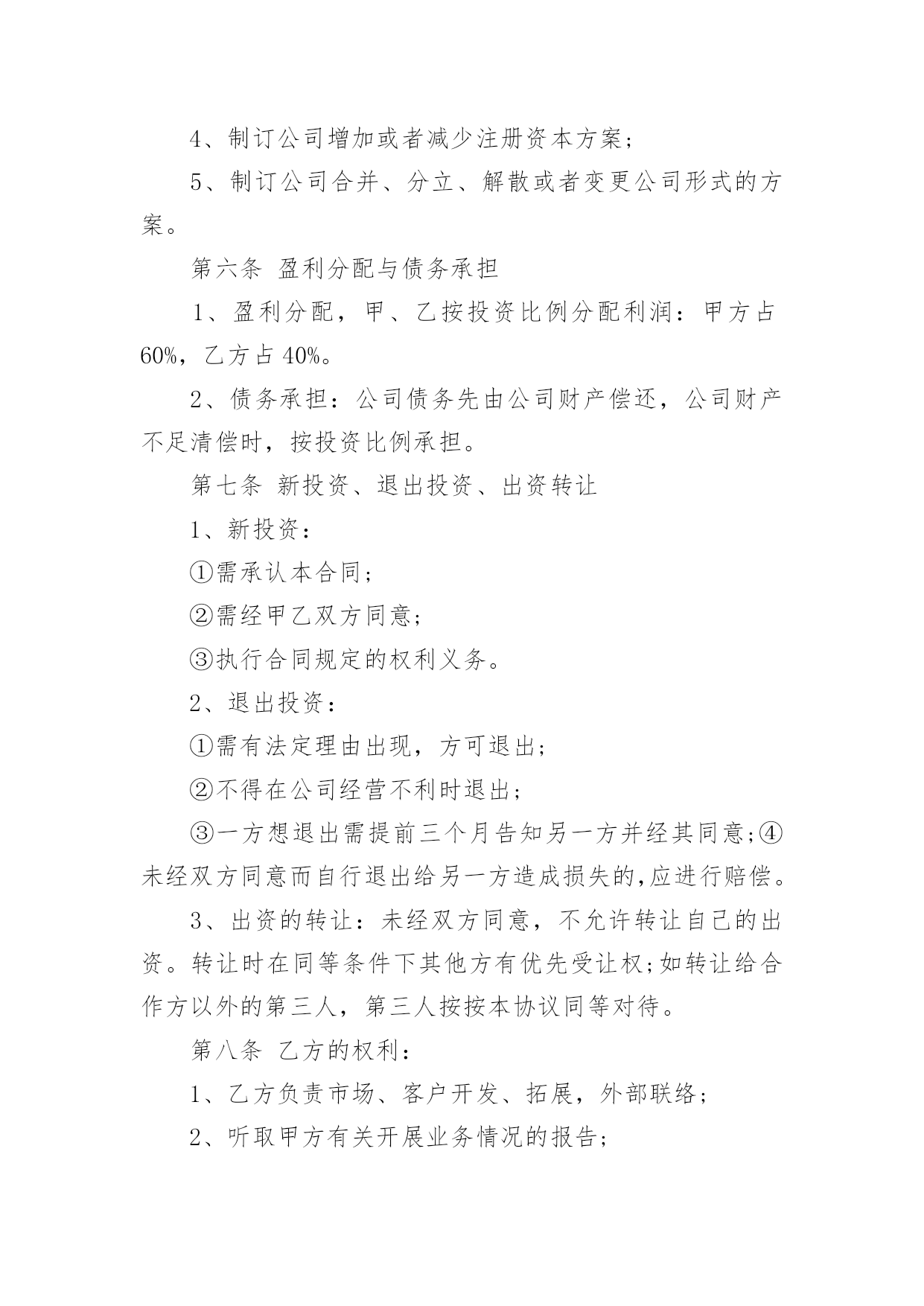 4、制订公司增加或者减少注册资本方案；

5、制订公司合并、分立、解散或者变更公司形式的方案。

第六条 盈利分配与债务承担

1、盈利分配，甲、乙按投资比例分配利润：甲方占60%，乙方占40%。

2、债务承担：公司债务先由公司财产偿还，公司财产不足清偿时，按投资比例承担。

第七条 新投资、退出投资、出资转让

1、新投资：

①需承认本合同；

②需经甲乙双方同意；

③执行合同规定的权利义务。

2、退出投资：

①需有法定理由出现，方可退出；

②不得在公司经营不利时退出；

③一方想退出需提前三个月告知另一方并经其同意;④未经双方同意而自行退出给另一方造成损失的,应进行赔偿。

3、出资的转让：未经双方同意，不允许转让自己的出资。转让时在同等条件下其他方有优先受让权;如转让给合作方以外的第三人，第三人按按本协议同等对待。

第八条 乙方的权利：

1、乙方负责市场、客户开发、拓展，外部联络；

2、听取甲方有关开展业务情况的报告；